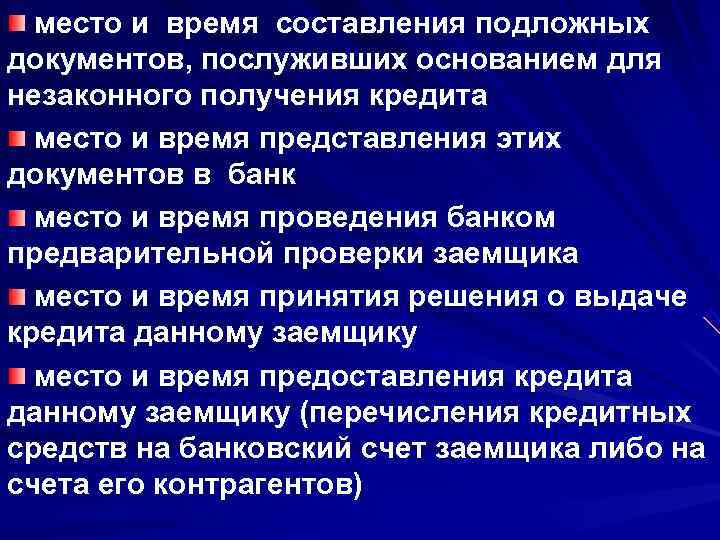 место и время составления подложных документов, послуживших основанием для незаконного получения кредита

место и время представления этих документов в банк

место и время проведения банком предварительной проверки заемщика

место и время принятия решения о выдаче кредита данному заемщику

место и время предоставления кредита данному заемщику (перечисления кредитных средств на банковский счет заемщика либо на счета его контрагентов)